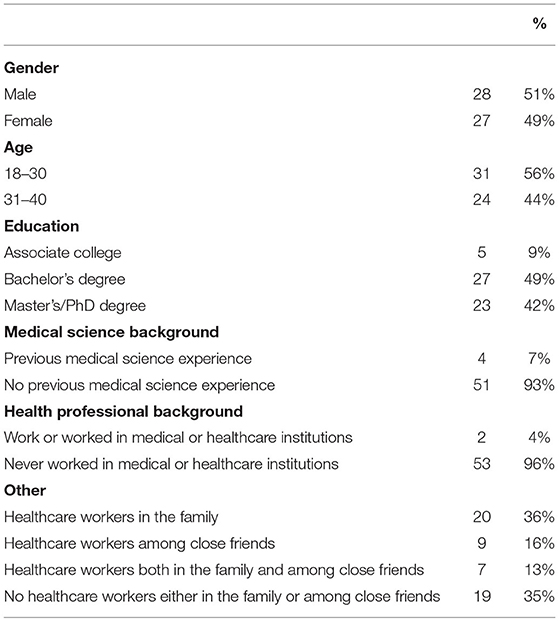 |  |  | % |
|---|---|---|
| **Gender** |  |  |
| Male | 28 | 51% |
| Female | 27 | 49% |
| **Age** |  |  |
| 18–30 | 31 | 56% |
| 31–40 | 24 | 44% |
| **Education** |  |  |
| Associate college | 5 | 9% |
| Bachelor's degree | 27 | 49% |
| Master's/PhD degree | 23 | 42% |
| **Medical science background** |  |  |
| Previous medical science experience | 4 | 7% |
| No previous medical science experience | 51 | 93% |
| **Health professional background** |  |  |
| Work or worked in medical or healthcare institutions | 2 | 4% |
| Never worked in medical or healthcare institutions | 53 | 96% |
| **Other** |  |  |
| Healthcare workers in the family | 20 | 36% |
| Healthcare workers among close friends | 9 | 16% |
| Healthcare workers both in the family and among close friends | 7 | 13% |
| No healthcare workers either in the family or among close friends | 19 | 35% |